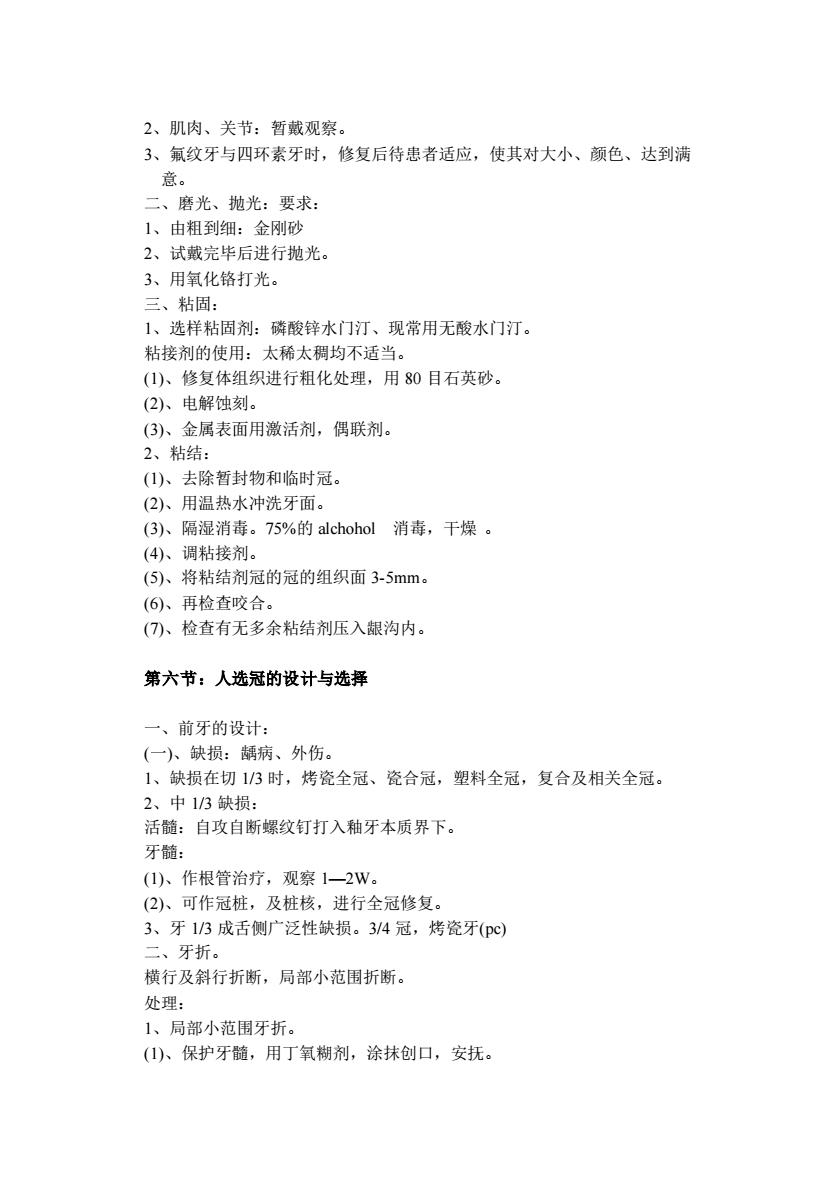 2、肌肉、关节：暂戴观察。
3、氟纹牙与四环素牙时，修复后待患者适应，使其对大小、颜色、达到满意。
二、磨光、抛光：要求：
1、由粗到细：金刚砂
2、试戴完毕后进行抛光。
3、用氧化铬打光。
三、粘固：
1、选样粘固剂：磷酸锌水门汀、现常用无酸水门汀。
粘接剂的使用：太稀太稠均不适当。
(1)、修复体组织进行粗化处理，用 80 目石英砂。
(2)、电解蚀刻。
(3)、金属表面用激活剂，偶联剂。
2、粘结：
(1)、去除暂封物和临时冠。
(2)、用温热水冲洗牙面。
(3)、隔湿消毒。75%的 alchohol 消毒，干燥 。
(4)、调粘接剂。
(5)、将粘结剂冠的冠的组织面 3-5mm。
(6)、再检查咬合。
(7)、检查有无多余粘结剂压入龈沟内。

第六节：人选冠的设计与选择

一、前牙的设计：
(一)、缺损：龋病、外伤。
1、缺损在切 1/3 时，烤瓷全冠、瓷合冠，塑料全冠，复合及相关全冠。
2、中 1/3 缺损：
活髓：自攻自断螺纹钉打入釉牙本质界下。
牙髓：
(1)、作根管治疗，观察 1—2W。
(2)、可作冠桩，及桩核，进行全冠修复。
3、牙 1/3 成舌侧广泛性缺损。3/4 冠，烤瓷牙(pc)
二、牙折。
横行及斜行折断，局部小范围折断。
处理：
1、局部小范围牙折。
(1)、保护牙髓，用丁氧糊剂，涂抹创口，安抚。